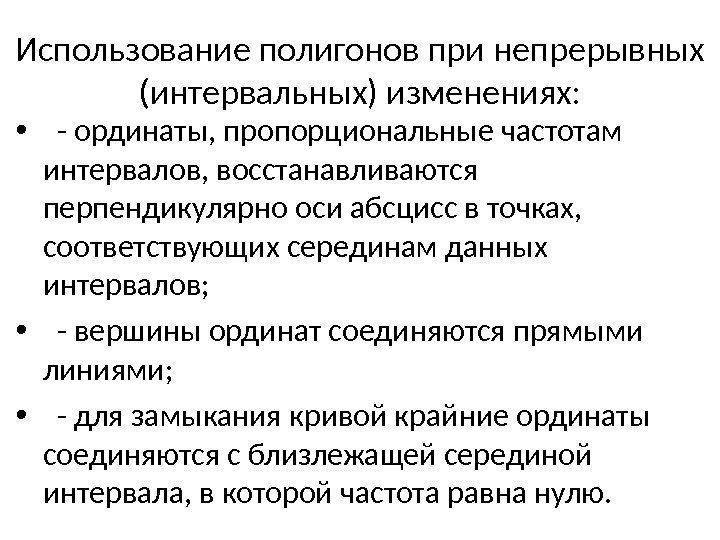 Использование полигонов при непрерывных (интервальных) изменениях:

• - ординаты, пропорциональные частотам интервалов, восстанавливаются перпендикулярно оси абсцисс в точках, соответствующих серединам данных интервалов;

• - вершины ординат соединяются прямыми линиями;

• - для замыкания кривой крайние ординаты соединяются с близлежащей серединой интервала, в которой частота равна нулю.